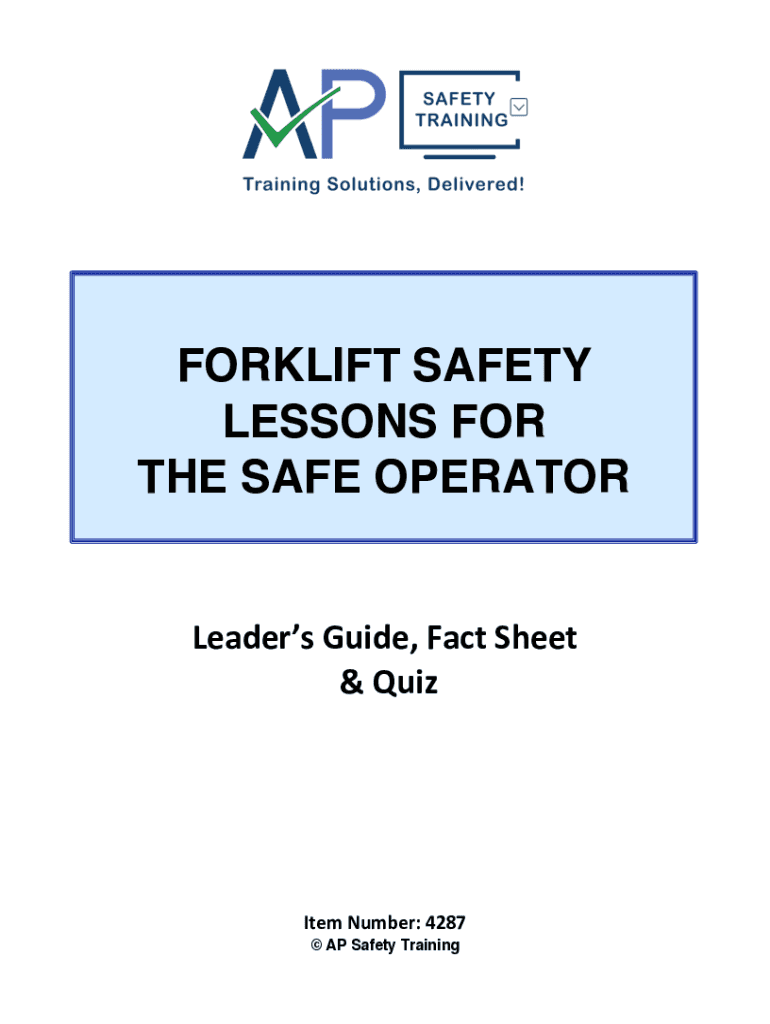 AP SAFETY TRAINING

Training Solutions, Delivered!

FORKLIFT SAFETY LESSONS FOR THE SAFE OPERATOR

Leader's Guide, Fact Sheet & Quiz

Item Number: 4287
© AP Safety Training